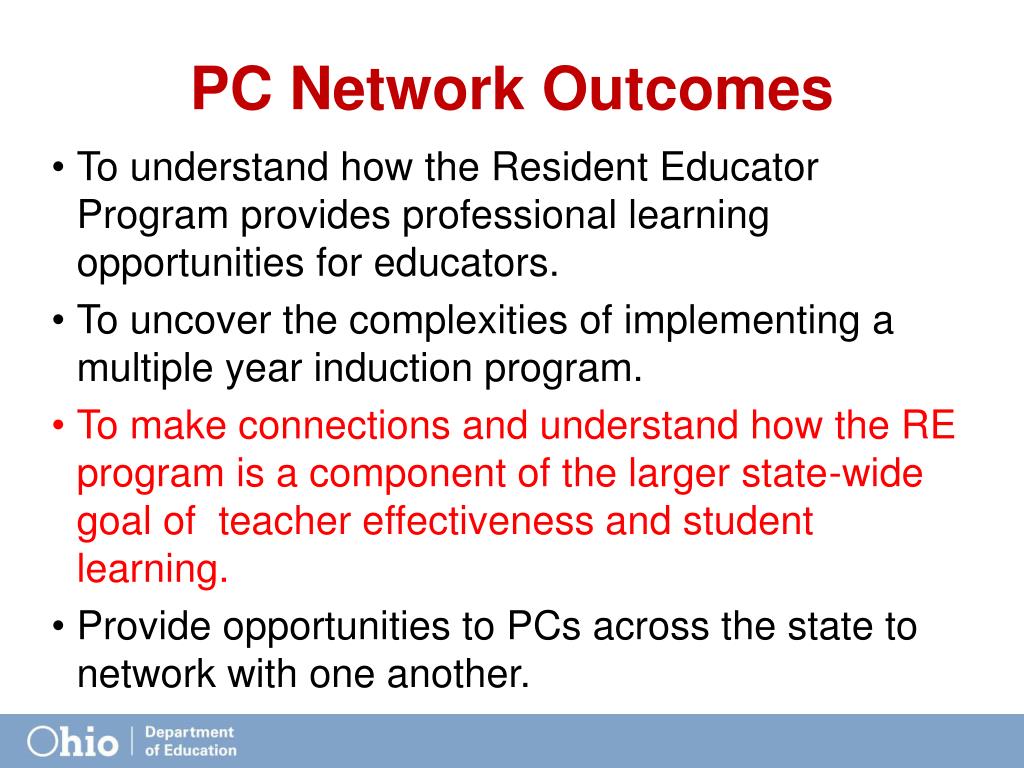 PC Network Outcomes

• To understand how the Resident Educator Program provides professional learning opportunities for educators.

• To uncover the complexities of implementing a multiple year induction program.

• To make connections and understand how the RE program is a component of the larger state-wide goal of  teacher effectiveness and student learning.

• Provide opportunities to PCs across the state to network with one another.

Ohio | Department of Education